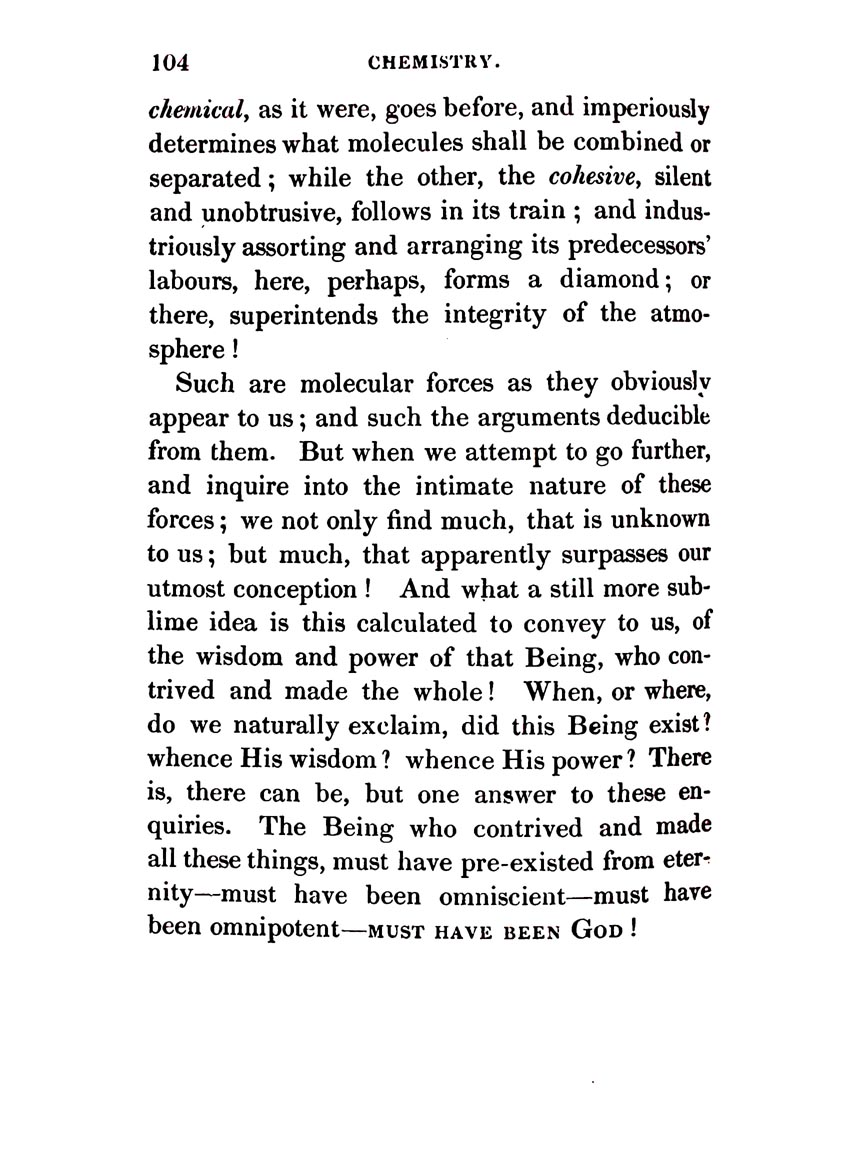 104 CHEMISTRY.

chemical, as it were, goes before, and imperiously determines what molecules shall be combined or separated; while the other, the cohesive, silent and unobtrusive, follows in its train; and industriously assorting and arranging its predecessors' labours, here, perhaps, forms a diamond; or there, superintends the integrity of the atmosphere!

Such are molecular forces as they obviously appear to us; and such the arguments deducible from them. But when we attempt to go further, and inquire into the intimate nature of these forces; we not only find much, that is unknown to us; but much, that apparently surpasses our utmost conception! And what a still more sublime idea is this calculated to convey to us, of the wisdom and power of that Being, who contrived and made the whole! When, or where, do we naturally exclaim, did this Being exist? whence His wisdom? whence His power? There is, there can be, but one answer to these enquiries. The Being who contrived and made all these things, must have pre-existed from eternity—must have been omniscient—must have been omnipotent—MUST HAVE BEEN GOD!